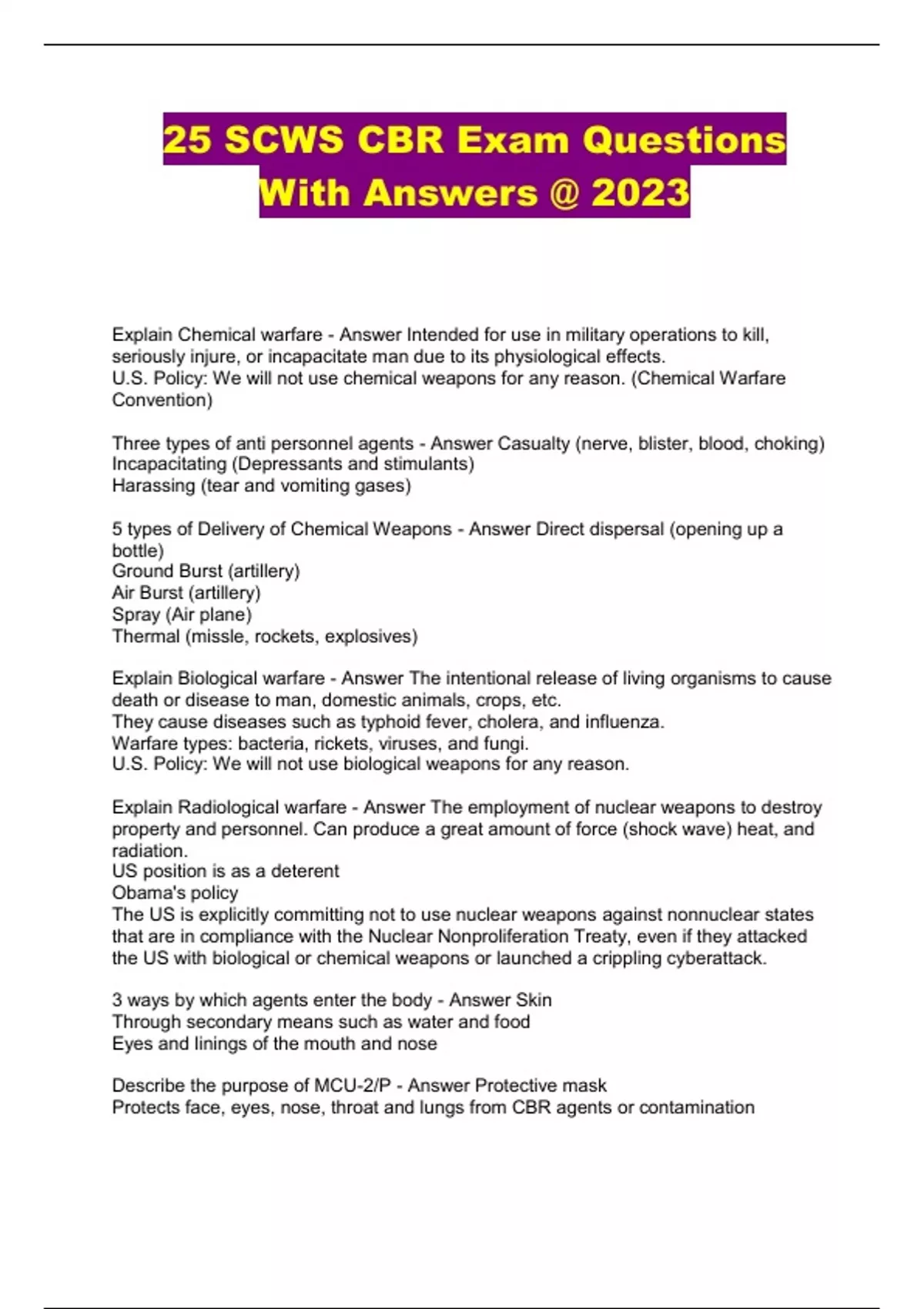 25 SCWS CBR Exam Questions With Answers @ 2023

Explain Chemical warfare - Answer Intended for use in military operations to kill, seriously injure, or incapacitate man due to its physiological effects.
U.S. Policy: We will not use chemical weapons for any reason. (Chemical Warfare Convention)

Three types of anti personnel agents - Answer Casualty (nerve, blister, blood, choking)
Incapacitating (Depressants and stimulants)
Harassing (tear and vomiting gases)

5 types of Delivery of Chemical Weapons - Answer Direct dispersal (opening up a bottle)
Ground Burst (artillery)
Air Burst (artillery)
Spray (Air plane)
Thermal (missle, rockets, explosives)

Explain Biological warfare - Answer The intentional release of living organisms to cause death or disease to man, domestic animals, crops, etc.
They cause diseases such as typhoid fever, cholera, and influenza.
Warfare types: bacteria, rickets, viruses, and fungi.
U.S. Policy: We will not use biological weapons for any reason.

Explain Radiological warfare - Answer The employment of nuclear weapons to destroy property and personnel. Can produce a great amount of force (shock wave) heat, and radiation.
US position is as a deterent
Obama's policy
The US is explicitly committing not to use nuclear weapons against nonnuclear states that are in compliance with the Nuclear Nonproliferation Treaty, even if they attacked the US with biological or chemical weapons or launched a crippling cyberattack.

3 ways by which agents enter the body - Answer Skin
Through secondary means such as water and food
Eyes and linings of the mouth and nose

Describe the purpose of MCU-2/P - Answer Protective mask
Protects face, eyes, nose, throat and lungs from CBR agents or contamination